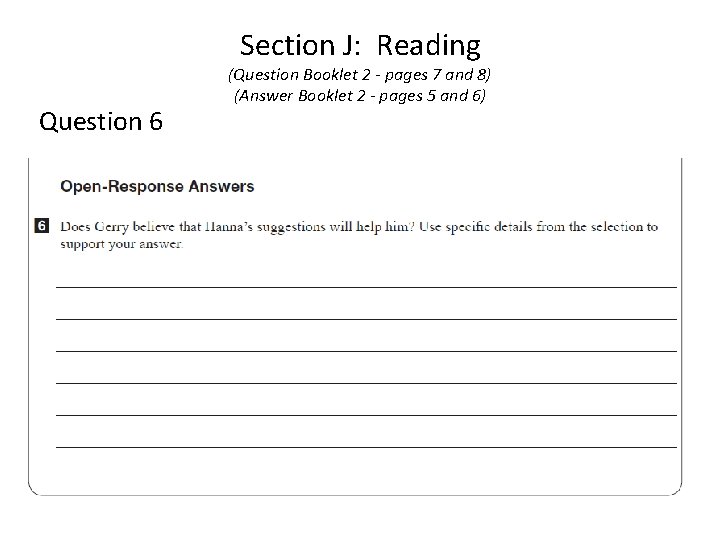 Section J: Reading
(Question Booklet 2 - pages 7 and 8)
(Answer Booklet 2 - pages 5 and 6)

Question 6

Open-Response Answers

6 Does Gerry believe that Hanna's suggestions will help him? Use specific details from the selection to support your answer.

____
____
____
____
____
____